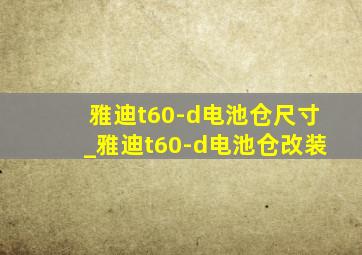 雅迪t60-d电池仓尺寸_雅迪t60-d电池仓改装